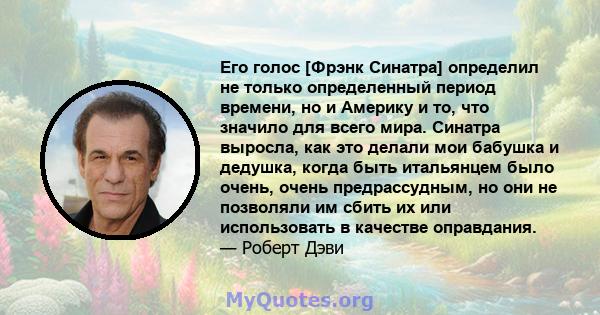 Его голос [Фрэнк Синатра] определил не только определенный период времени, но и Америку и то, что значило для всего мира. Синатра выросла, как это делали мои бабушка и дедушка, когда быть итальянцем было очень, очень предрассудным, но они не позволяли им сбить их или использовать в качестве оправдания.
— Роберт Дэви

MyQuotes.org